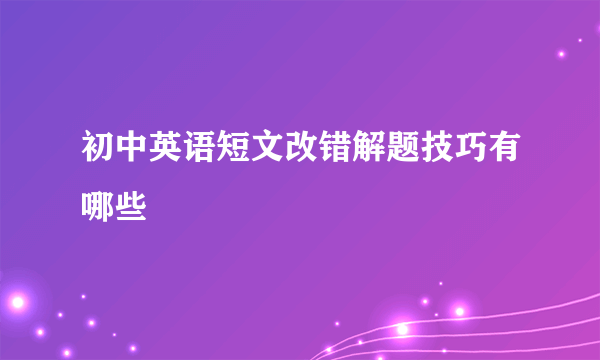 初中英语短文改错解题技巧有哪些